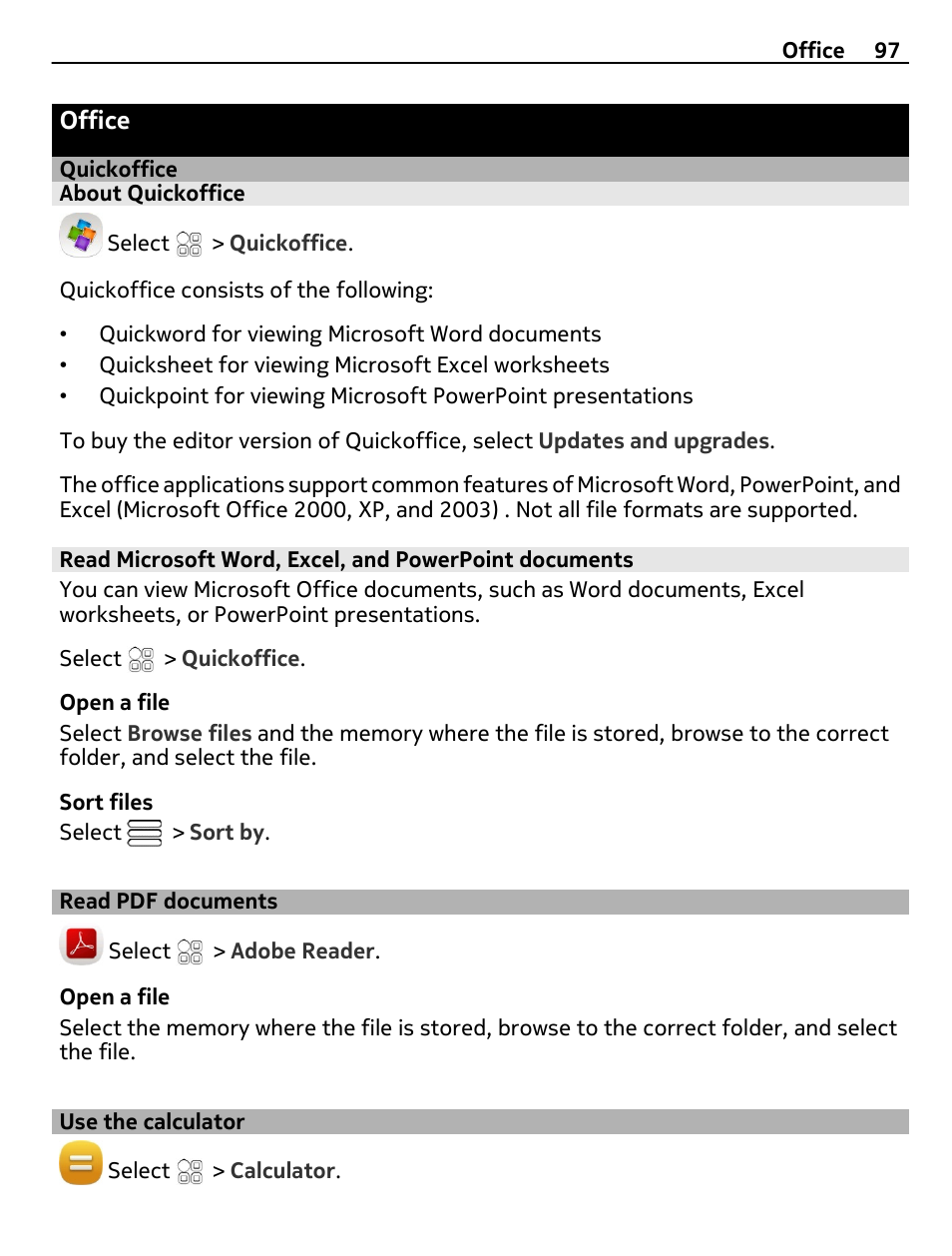 Office 97

Office

Quickoffice

About Quickoffice

Select > Quickoffice.

Quickoffice consists of the following:

• Quickword for viewing Microsoft Word documents
• Quicksheet for viewing Microsoft Excel worksheets
• Quickpoint for viewing Microsoft PowerPoint presentations

To buy the editor version of Quickoffice, select Updates and upgrades.

The office applications support common features of Microsoft Word, PowerPoint, and Excel (Microsoft Office 2000, XP, and 2003) . Not all file formats are supported.

Read Microsoft Word, Excel, and PowerPoint documents

You can view Microsoft Office documents, such as Word documents, Excel worksheets, or PowerPoint presentations.

Select > Quickoffice.

Open a file
Select Browse files and the memory where the file is stored, browse to the correct folder, and select the file.

Sort files
Select > Sort by.

Read PDF documents

Select > Adobe Reader.

Open a file
Select the memory where the file is stored, browse to the correct folder, and select the file.

Use the calculator

Select > Calculator.